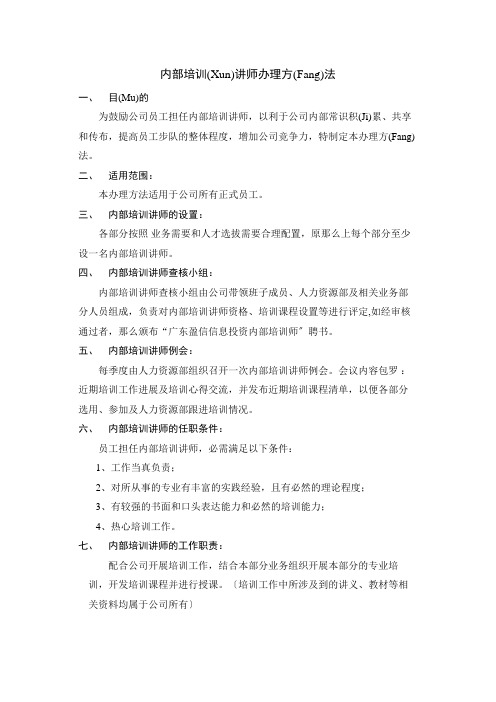 内部培训(Xun)讲师办理方(Fang)法

一、 目(Mu)的

为鼓励公司员工担任内部培训讲师，以利于公司内部常识积(Ji)累、共享和传布，提高员工步队的整体程度，增加公司竞争力，特制定本办理方(Fang)法。

二、 适用范围：

本办理方法适用于公司所有正式员工。

三、 内部培训讲师的设置：

各部分按照 业务需要和人才选拔需要合理配置，原那么上每个部分至少设一名内部培训讲师。

四、 内部培训讲师查核小组：

内部培训讲师查核小组由公司带领班子成员、人力资源部及相关业务部分人员组成，负责对内部培训讲师资格、培训课程设置等进行评定,如经审核通过者，那么颁布“广东盈信信息投资内部培训师”聘书。

五、 内部培训讲师例会：

每季度由人力资源部组织召开一次内部培训讲师例会。会议内容包罗：近期培训工作进展及培训心得交流，并发布近期培训课程清单，以便各部分选用、参加及人力资源部跟进培训情况。

六、 内部培训讲师的任职条件：

员工担任内部培训讲师，必需满足以下条件：

1、工作当真负责；

2、对所从事的专业有丰富的实践经验，且有必然的理论程度；

3、有较强的书面和口头表达能力和必然的培训能力；

4、热心培训工作。

七、 内部培训讲师的工作职责：

配合公司开展培训工作，结合本部分业务组织开展本部分的专业培训，开发培训课程并进行授课。〔培训工作中所涉及到的讲义、教材等相关资料均属于公司所有〕